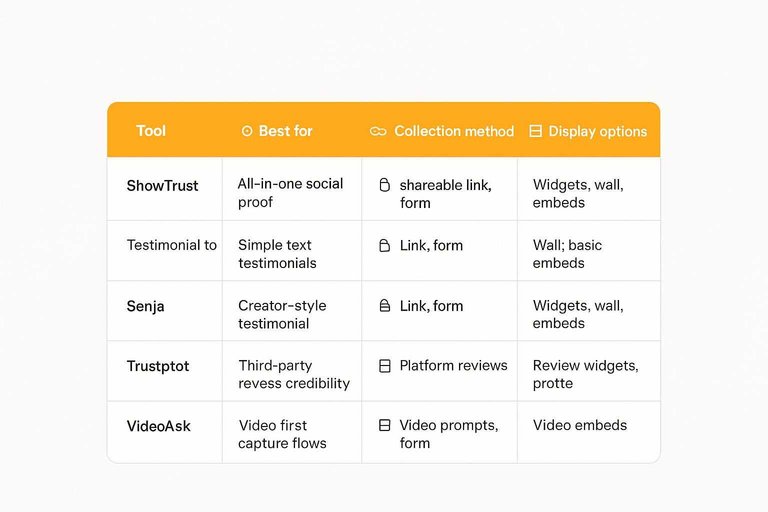 | Tool | Best for | Collection method | Display options |
|---|---|---|---|
| ShowTrust | All-in-one social proof | shareable link, form | Widgets, wall, embeds |
| Testimonial to | Simple text testimonials | Link, form | Wall; basic embeds |
| Senja | Creator-style testimonial | Link, form | Widgets, wall, embeds |
| Trustptot | Third-party revess credibility | Platform reviews | Review widgets, protte |
| VideoAsk | Video first capture flows | Video prompts, form | Video embeds |